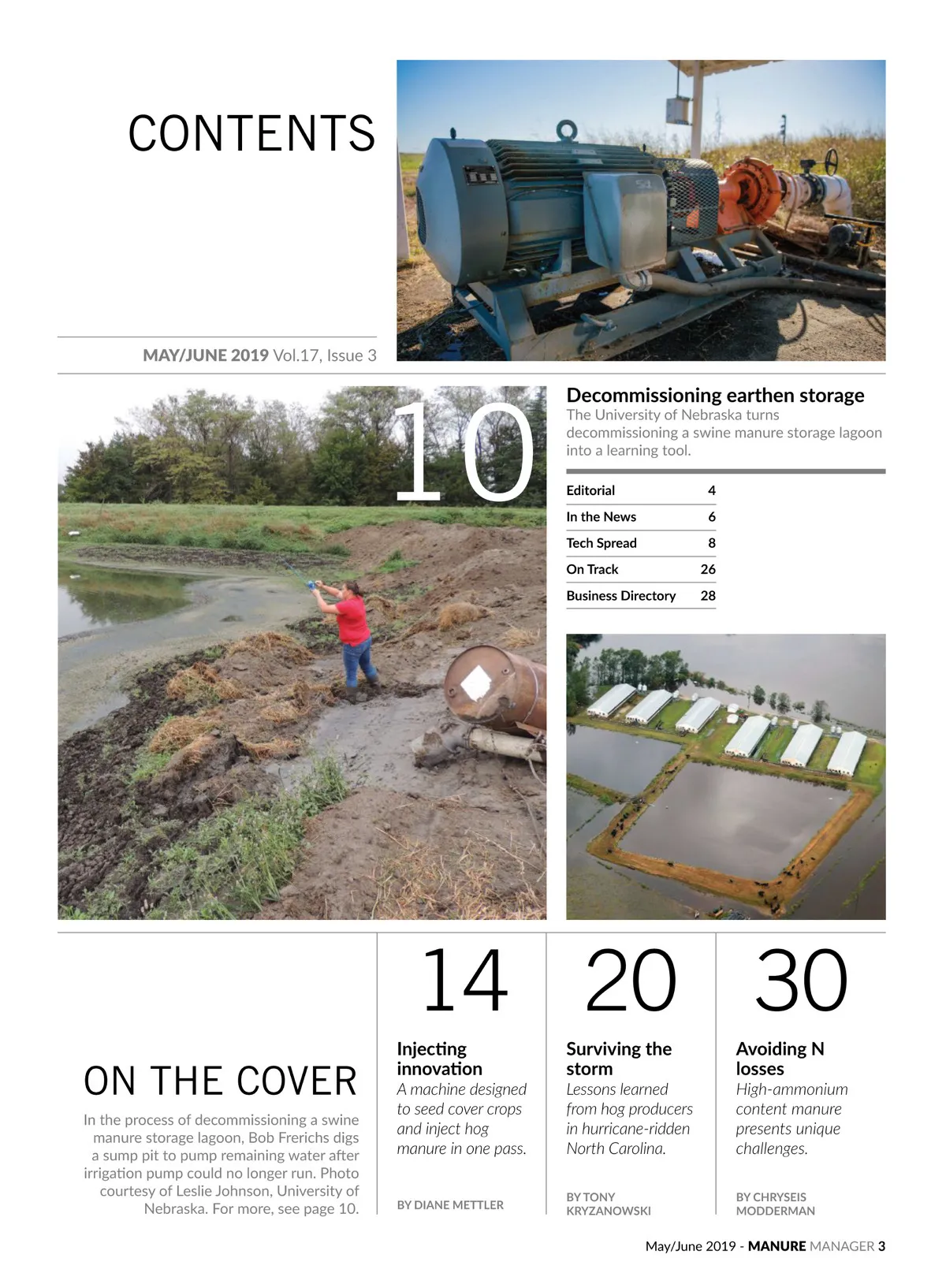 CONTENTS

MAY/JUNE 2019 Vol.17, Issue 3

10

Decommissioning earthen storage
The University of Nebraska turns decommissioning a swine manure storage lagoon into a learning tool.

| Editorial | 4 |
|---|---|
| In the News | 6 |
| Tech Spread | 8 |
| On Track | 26 |
| Business Directory | 28 |

ON THE COVER
In the process of decommissioning a swine manure storage lagoon, Bob Frerichs digs a sump pit to pump remaining water after irrigation pump could no longer run. Photo courtesy of Leslie Johnson, University of Nebraska. For more, see page 10.

14
Injecting innovation
A machine designed to seed cover crops and inject hog manure in one pass.

BY DIANE METTLER

20
Surviving the storm
Lessons learned from hog producers in hurricane-ridden North Carolina.

BY TONY KRYZANOWSKI

30
Avoiding N losses
High-ammonium content manure presents unique challenges.

BY CHRYSEIS MODDERMAN

May/June 2019 - MANURE MANAGER 3